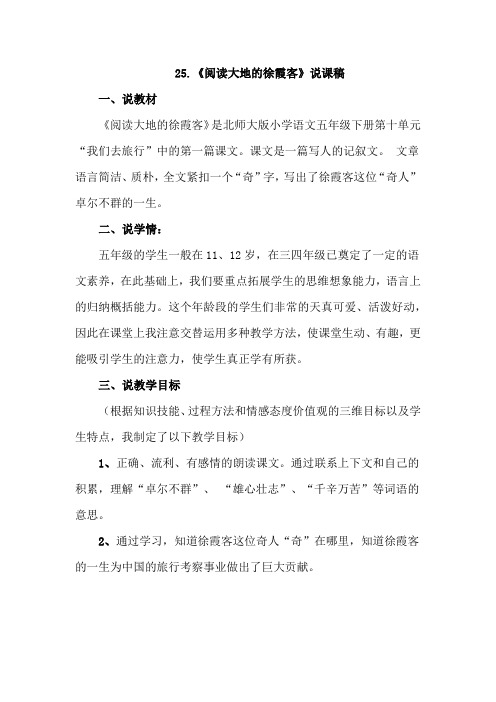 25.《阅读大地的徐霞客》说课稿

一、说教材

《阅读大地的徐霞客》是北师大版小学语文五年级下册第十单元“我们去旅行”中的第一篇课文。课文是一篇写人的记叙文。 文章语言简洁、质朴，全文紧扣一个“奇”字，写出了徐霞客这位“奇人”卓尔不群的一生。

二、说学情：

五年级的学生一般在 11、12 岁，在三四年级已奠定了一定的语文素养，在此基础上，我们要重点拓展学生的思维想象能力，语言上的归纳概括能力。这个年龄段的学生们非常的天真可爱、活泼好动，因此在课堂上我注意交替运用多种教学方法，使课堂生动、有趣，更能吸引学生的注意力，使学生真正学有所获。

三、说教学目标

（根据知识技能、过程方法和情感态度价值观的三维目标以及学生特点，我制定了以下教学目标）

1、正确、流利、有感情的朗读课文。通过联系上下文和自己的积累，理解“卓尔不群”、 “雄心壮志”、“千辛万苦”等词语的意思。

2、通过学习，知道徐霞客这位奇人“奇”在哪里，知道徐霞客的一生为中国的旅行考察事业做出了巨大贡献。